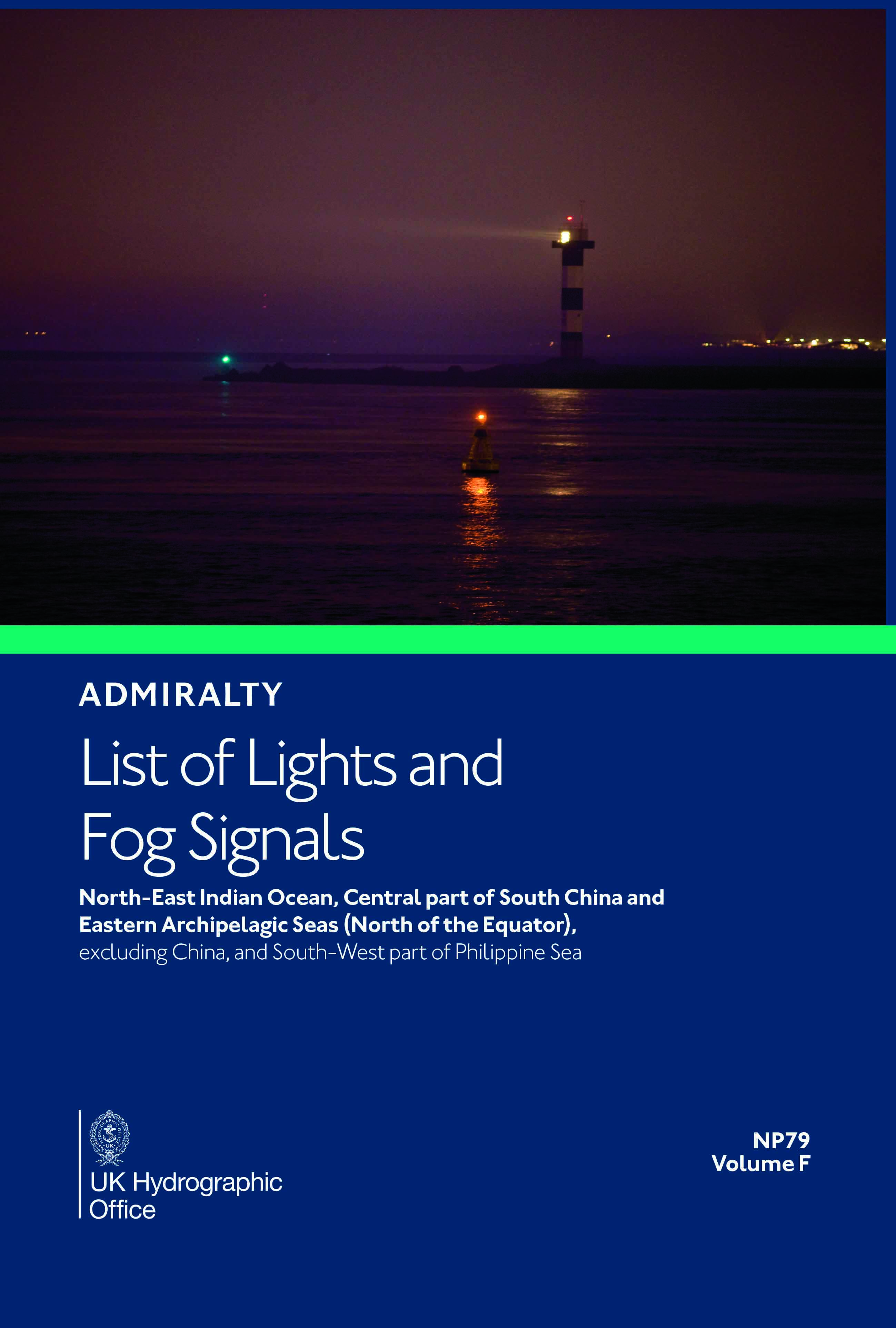 ADMIRALTY

List of Lights and Fog Signals

North-East Indian Ocean, Central part of South China and Eastern Archipelagic Seas (North of the Equator), excluding China, and South-West part of Philippine Sea

HYDROGRAPHIC OFFICE UK

UK Hydrographic Office

NP79
Volume F